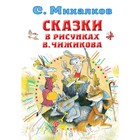 С. Михалков

СКАЗКИ
В РИСУНКАХ
В. ЧИЖИКОВА